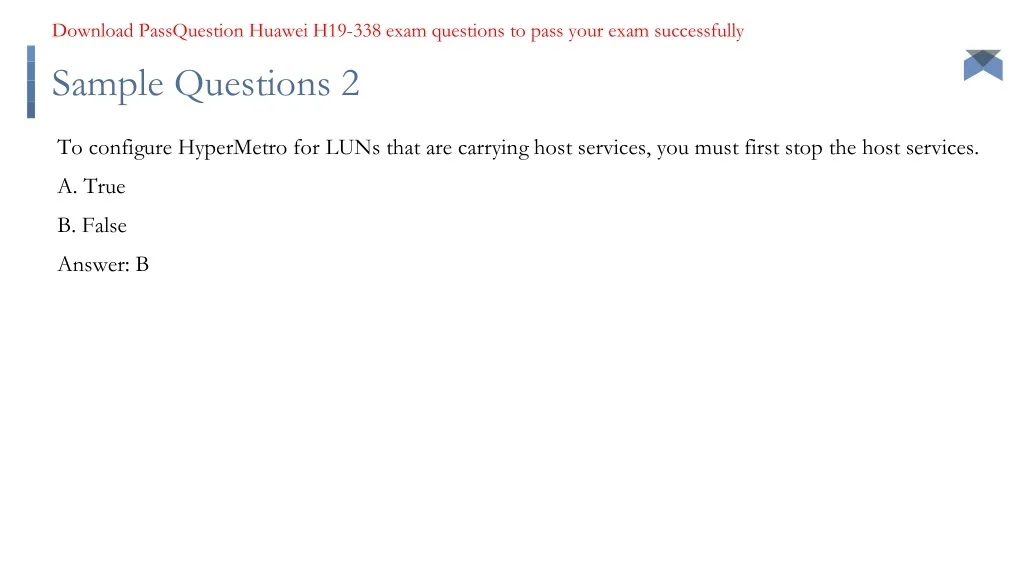 Download PassQuestion Huawei H19-338 exam questions to pass your exam successfully

Sample Questions 2

To configure HyperMetro for LUNs that are carrying host services, you must first stop the host services.

A. True

B. False

Answer: B